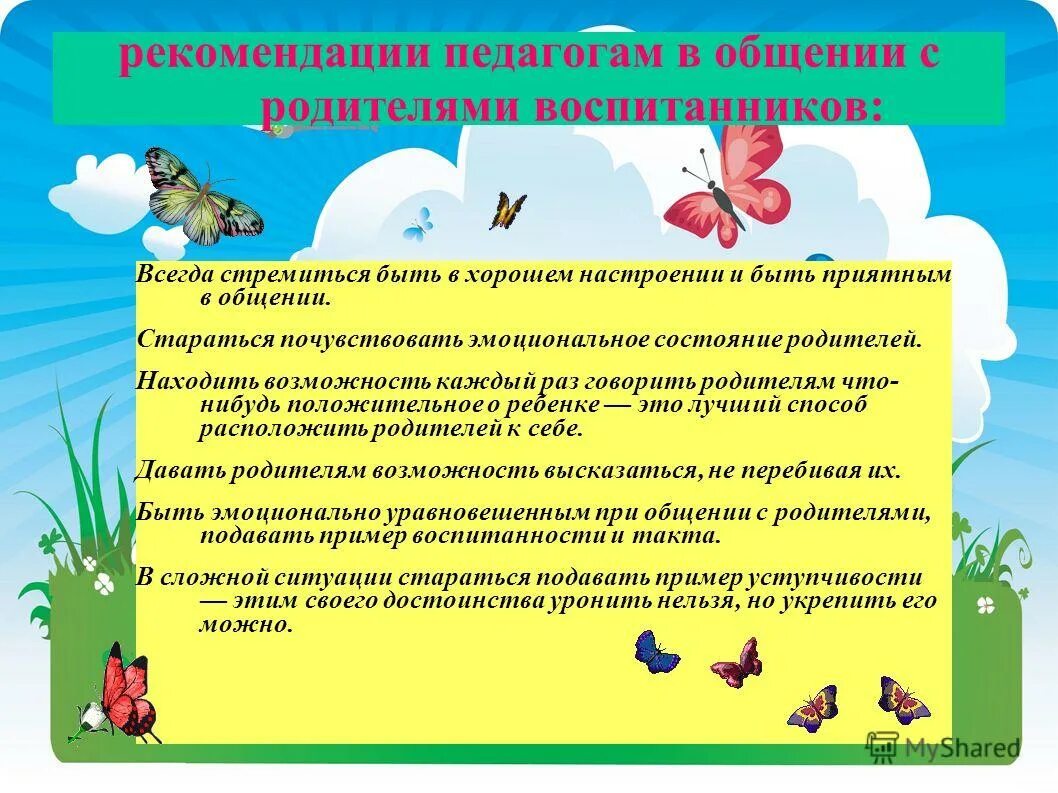 рекомендации педагогам в общении с родителями воспитанников:

Всегда стремиться быть в хорошем настроении и быть приятным в общении.

Стараться почувствовать эмоциональное состояние родителей.

Находить возможность каждый раз говорить родителям что-нибудь положительное о ребенке — это лучший способ расположить родителей к себе.

Давать родителям возможность высказаться, не перебивая их.

Быть эмоционально уравновешенным при общении с родителями, подавать пример воспитанности и такта.

В сложной ситуации стараться подавать пример уступчивости — этим своего достоинства уронить нельзя, но укрепить его можно.

MyShared